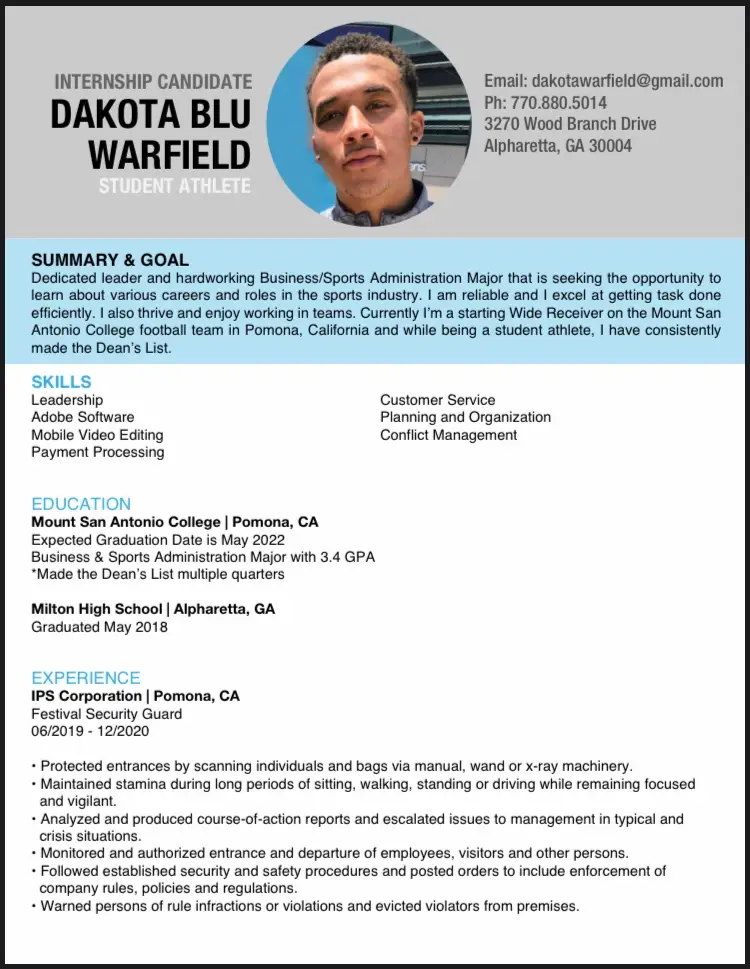 INTERNSHIP CANDIDATE
DAKOTA BLU WARFIELD
STUDENT ATHLETE

Email: dakotawarfield@gmail.com
Ph: 770.880.5014
3270 Wood Branch Drive
Alpharetta, GA 30004

SUMMARY & GOAL
Dedicated leader and hardworking Business/Sports Administration Major that is seeking the opportunity to learn about various careers and roles in the sports industry. I am reliable and I excel at getting task done efficiently. I also thrive and enjoy working in teams. Currently I'm a starting Wide Receiver on the Mount San Antonio College football team in Pomona, California and while being a student athlete, I have consistently made the Dean's List.

SKILLS
Leadership
Adobe Software
Mobile Video Editing
Payment Processing

Customer Service
Planning and Organization
Conflict Management

EDUCATION
Mount San Antonio College | Pomona, CA
Expected Graduation Date is May 2022
Business & Sports Administration Major with 3.4 GPA
*Made the Dean's List multiple quarters

Milton High School | Alpharetta, GA
Graduated May 2018

EXPERIENCE
IPS Corporation | Pomona, CA
Festival Security Guard
06/2019 - 12/2020

• Protected entrances by scanning individuals and bags via manual, wand or x-ray machinery.
• Maintained stamina during long periods of sitting, walking, standing or driving while remaining focused and vigilant.
• Analyzed and produced course-of-action reports and escalated issues to management in typical and crisis situations.
• Monitored and authorized entrance and departure of employees, visitors and other persons.
• Followed established security and safety procedures and posted orders to include enforcement of company rules, policies and regulations.
• Warned persons of rule infractions or violations and evicted violators from premises.